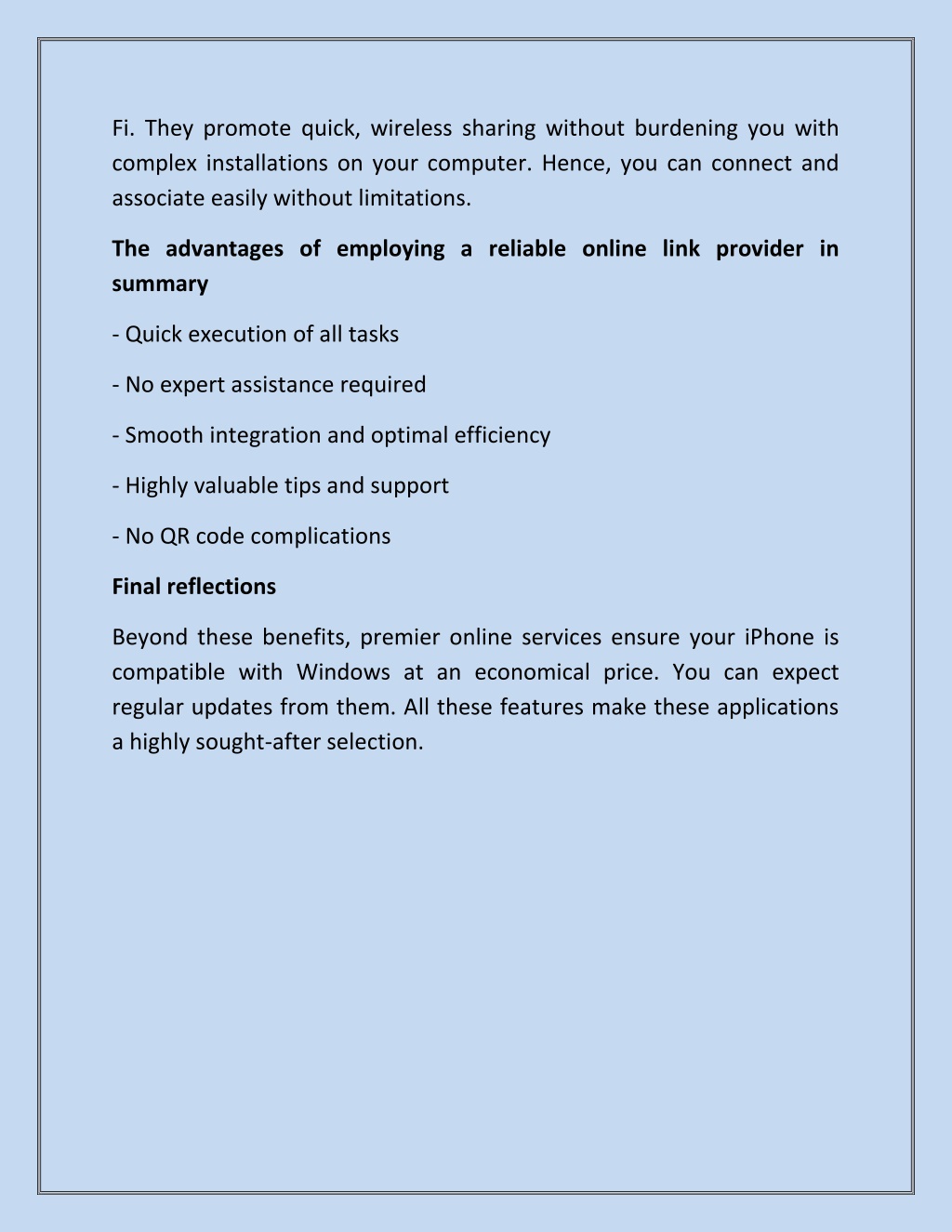 Fi. They promote quick, wireless sharing without burdening you with complex installations on your computer. Hence, you can connect and associate easily without limitations.

The advantages of employing a reliable online link provider in summary

- Quick execution of all tasks

- No expert assistance required

- Smooth integration and optimal efficiency

- Highly valuable tips and support

- No QR code complications

Final reflections

Beyond these benefits, premier online services ensure your iPhone is compatible with Windows at an economical price. You can expect regular updates from them. All these features make these applications a highly sought-after selection.